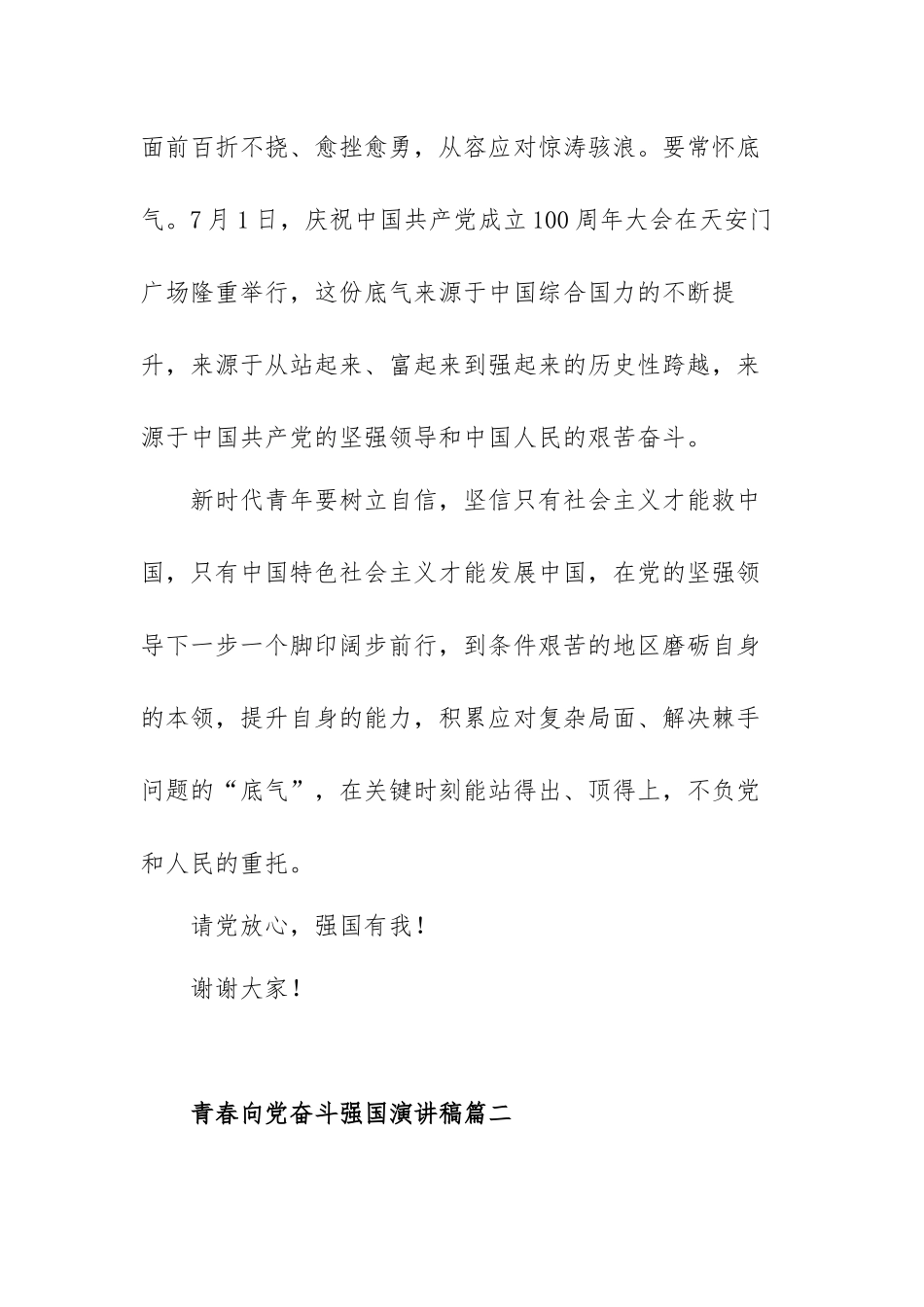 面前百折不挠、愈挫愈勇，从容应对惊涛骇浪。要常怀底气。7月1日，庆祝中国共产党成立100周年大会在天安门广场隆重举行，这份底气来源于中国综合国力的不断提升，来源于从站起来、富起来到强起来的历史性跨越，来源于中国共产党的坚强领导和中国人民的艰苦奋斗。

新时代青年要树立自信，坚信只有社会主义才能救中国，只有中国特色社会主义才能发展中国，在党的坚强领导下一步一个脚印阔步前行，到条件艰苦的地区磨砺自身的本领，提升自身的能力，积累应对复杂局面、解决棘手问题的“底气”，在关键时刻能站得出、顶得上，不负党和人民的重托。

请党放心，强国有我！

谢谢大家！

青春向党奋斗强国演讲稿篇二